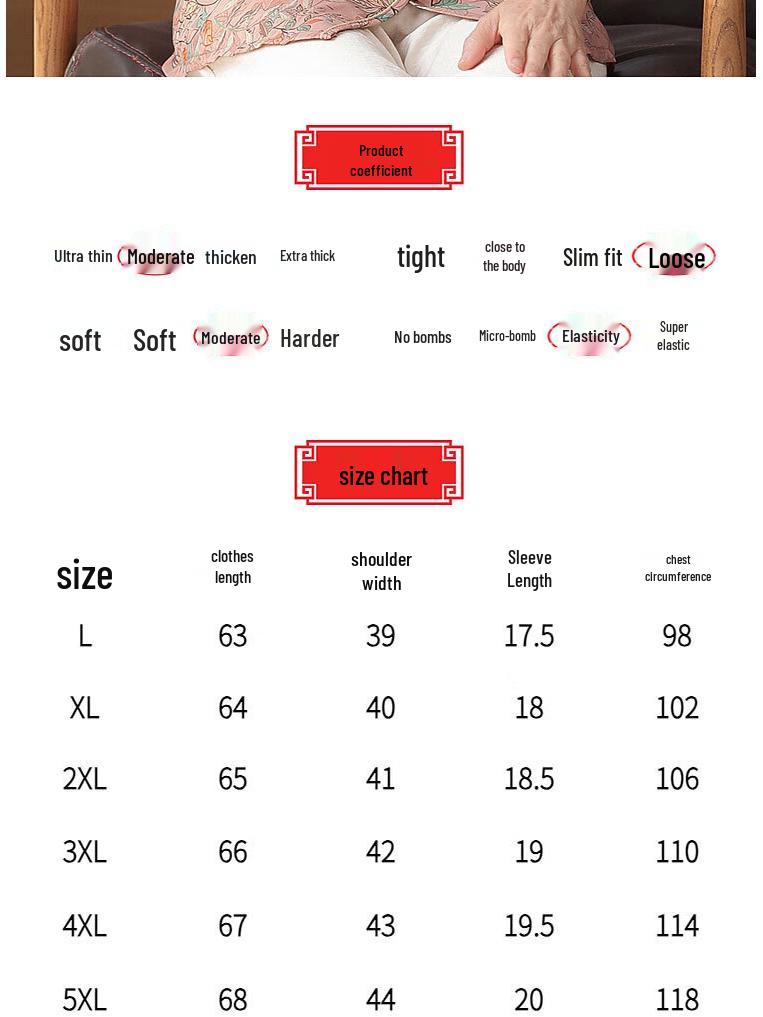 Product coefficient

Ultra thin Moderate thicken Extra thick tight close to the body Slim fit Loose

soft Soft Moderate Harder No bombs Micro-bomb Elasticity Super elastic

size chart

| size | clothes length | shoulder width | Sleeve Length | chest circumference |
|---|---|---|---|---|
| L | 63 | 39 | 17.5 | 98 |
| XL | 64 | 40 | 18 | 102 |
| 2XL | 65 | 41 | 18.5 | 106 |
| 3XL | 66 | 42 | 19 | 110 |
| 4XL | 67 | 43 | 19.5 | 114 |
| 5XL | 68 | 44 | 20 | 118 |